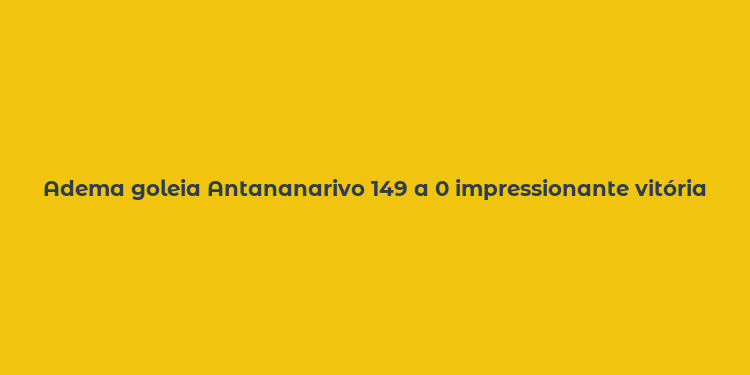 Adema goleia Antananarivo 149 a 0 impressionante vitória